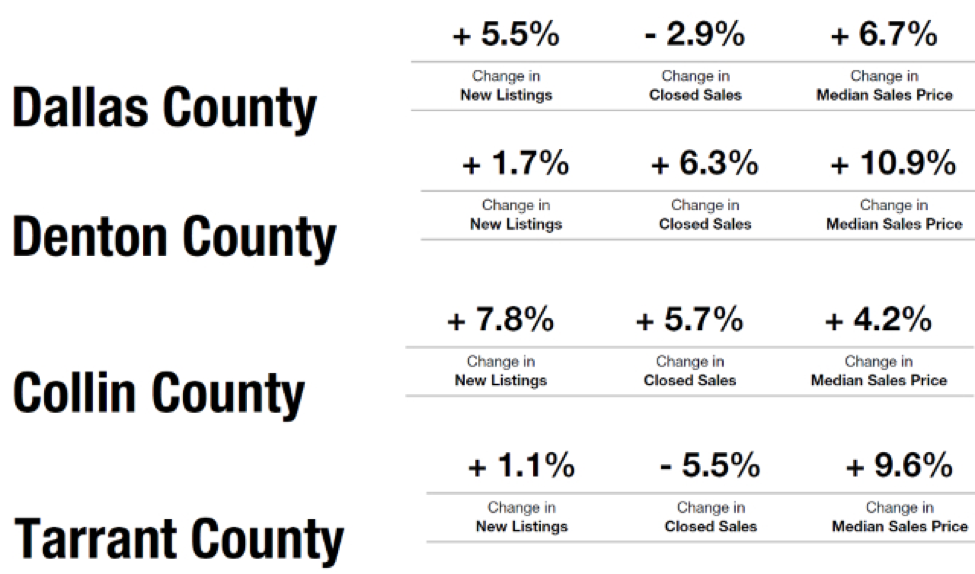 Dallas County

+ 5.5%
Change in
New Listings

- 2.9%
Change in
Closed Sales

+ 6.7%
Change in
Median Sales Price

Denton County

+ 1.7%
Change in
New Listings

+ 6.3%
Change in
Closed Sales

+ 10.9%
Change in
Median Sales Price

Collin County

+ 7.8%
Change in
New Listings

+ 5.7%
Change in
Closed Sales

+ 4.2%
Change in
Median Sales Price

Tarrant County

+ 1.1%
Change in
New Listings

- 5.5%
Change in
Closed Sales

+ 9.6%
Change in
Median Sales Price